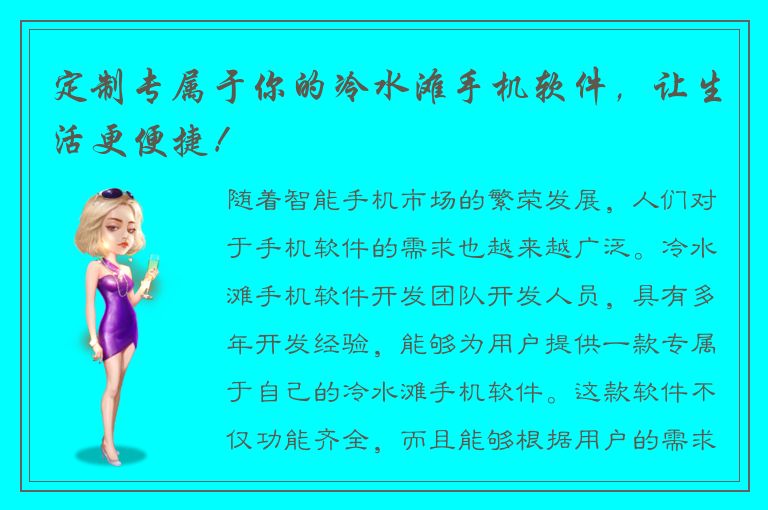 定制专属于你的冷水滩手机软件，让生活更便捷！

随着智能手机市场的繁荣发展，人们对于手机软件的需求也越来越广泛。冷水滩手机软件开发团队开发人员，具有多年开发经验，能够为用户提供一款专属于自己的冷水滩手机软件。这款软件不仅功能齐全，而且能够根据用户的需求